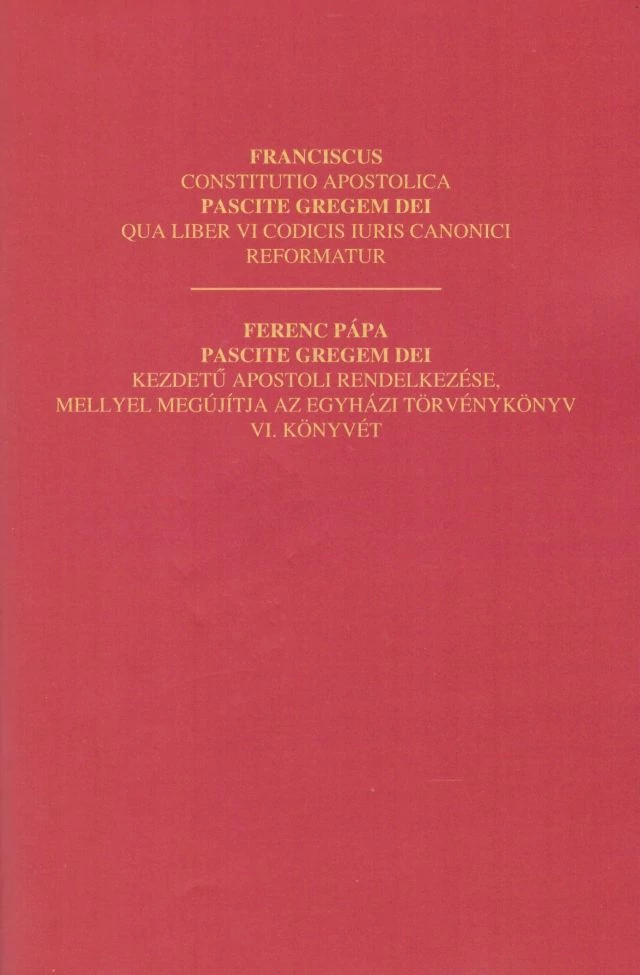 FRANCISCUS
CONSTITUTIO APOSTOLICA
PASCITE GREGEM DEI
QUA LIBER VI CODICIS IURIS CANONICI
REFORMATUR

FERENC PÁPA
PASCITE GREGEM DEI
KEZDETŰ APOSTOLI RENDELKEZÉSE,
MELLYEL MEGÚJÍTJA AZ EGYHÁZI TÖRVÉNYKÖNYV
VI. KÖNYVÉT